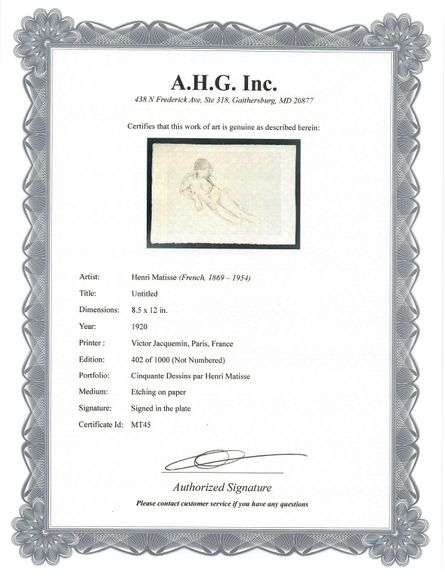 A.H.G. Inc.

438 N Frederick Ave, Ste 318, Gaithersburg, MD 20877

Certifies that this work of art is genuine as described herein:

| | |
|---|---|
| Artist: | Henri Matisse (French, 1869 – 1954) |
| Title: | Untitled |
| Dimensions: | 8.5 x 12 in. |
| Year: | 1920 |
| Printer : | Victor Jacquemin, Paris, France |
| Edition: | 402 of 1000 (Not Numbered) |
| Portfolio: | Cinquante Dessins par Henri Matisse |
| Medium: | Etching on paper |
| Signature: | Signed in the plate |
| Certificate Id: | MT45 |

Authorized Signature

Please contact customer service if you have any questions